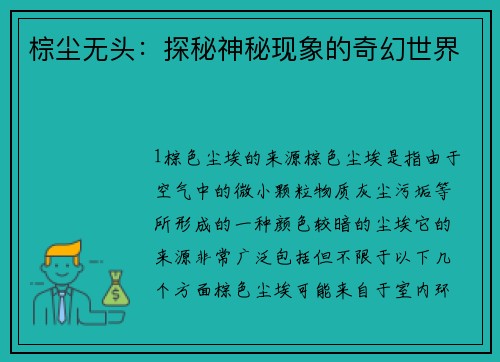 棕尘无头：探秘神秘现象的奇幻世界

1棕色尘埃的来源棕色尘埃是指由于空气中的微小颗粒物质灰尘污垢等所形成的一种颜色较暗的尘埃它的来源非常广泛包括但不限于以下几个方面棕色尘埃可能来自于室内环

$